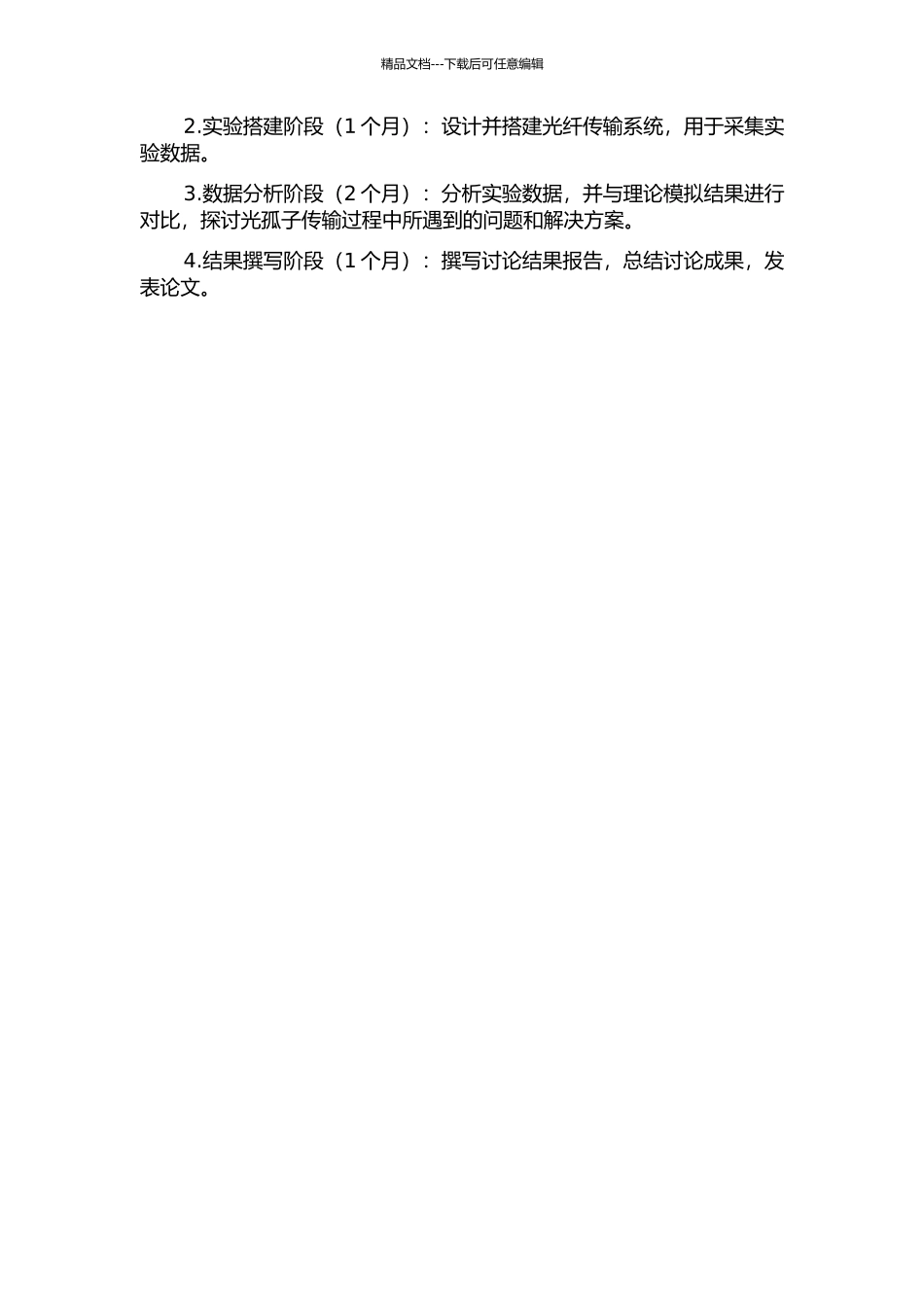 精品文档---下载后可任意编辑

2.实验搭建阶段（1 个月）：设计并搭建光纤传输系统，用于采集实验数据。

3.数据分析阶段（2 个月）：分析实验数据，并与理论模拟结果进行对比，探讨光孤子传输过程中所遇到的问题和解决方案。

4.结果撰写阶段（1 个月）：撰写讨论结果报告，总结讨论成果，发表论文。